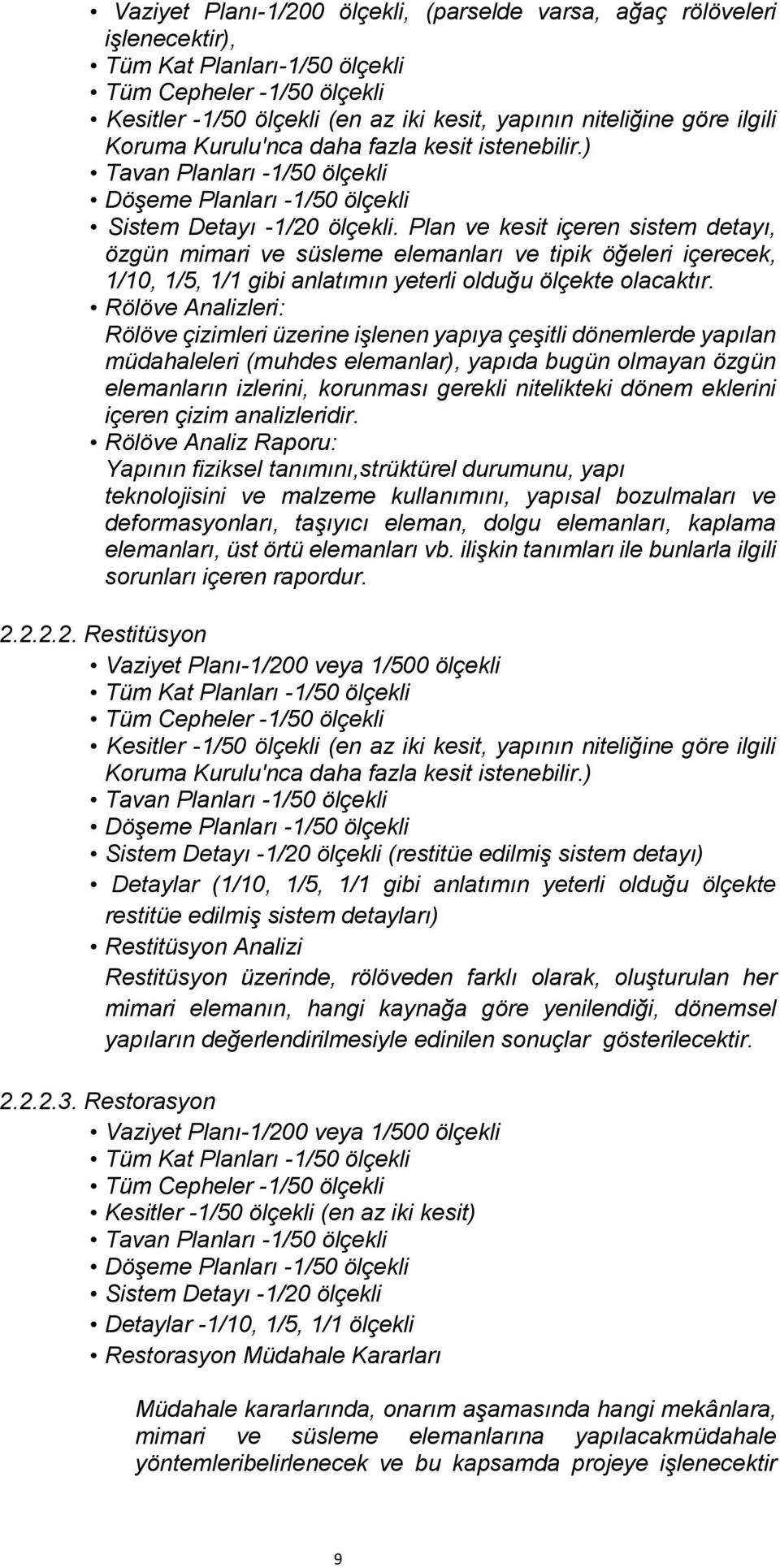 • Vaziyet Planı-1/200 ölçekli, (parselde varsa, ağaç rölöveleri işlenecektir),
• Tüm Kat Planları-1/50 ölçekli
• Tüm Cepheler -1/50 ölçekli
• Kesitler -1/50 ölçekli (en az iki kesit, yapının niteliğine göre ilgili Koruma Kurulu'nca daha fazla kesit istenebilir.)
• Tavan Planları -1/50 ölçekli
• Döşeme Planları -1/50 ölçekli
• Sistem Detayı -1/20 ölçekli. Plan ve kesit içeren sistem detayı, özgün mimari ve süsleme elemanları ve tipik öğeleri içerecek, 1/10, 1/5, 1/1 gibi anlatımın yeterli olduğu ölçekte olacaktır.
• Rölöve Analizleri:
Rölöve çizimleri üzerine işlenen yapıya çeşitli dönemlerde yapılan müdahaleleri (muhdes elemanlar), yapıda bugün olmayan özgün elemanların izlerini, korunması gerekli nitelikteki dönem eklerini içeren çizim analizleridir.
• Rölöve Analiz Raporu:
Yapının fiziksel tanımını,strüktürel durumunu, yapı teknolojisini ve malzeme kullanımını, yapısal bozulmaları ve deformasyonları, taşıyıcı eleman, dolgu elemanları, kaplama elemanları, üst örtü elemanları vb. ilişkin tanımları ile bunlarla ilgili sorunları içeren rapordur.

2.2.2.2. Restitüsyon
• Vaziyet Planı-1/200 veya 1/500 ölçekli
• Tüm Kat Planları -1/50 ölçekli
• Tüm Cepheler -1/50 ölçekli
• Kesitler -1/50 ölçekli (en az iki kesit, yapının niteliğine göre ilgili Koruma Kurulu'nca daha fazla kesit istenebilir.)
• Tavan Planları -1/50 ölçekli
• Döşeme Planları -1/50 ölçekli
• Sistem Detayı -1/20 ölçekli (restitüe edilmiş sistem detayı)
• Detaylar (1/10, 1/5, 1/1 gibi anlatımın yeterli olduğu ölçekte restitüe edilmiş sistem detayları)
• Restitüsyon Analizi
Restitüsyon üzerinde, rölöveden farklı olarak, oluşturulan her mimari elemanın, hangi kaynağa göre yenilendiği, dönemsel yapıların değerlendirilmesiyle edinilen sonuçlar gösterilecektir.

2.2.2.3. Restorasyon
• Vaziyet Planı-1/200 veya 1/500 ölçekli
• Tüm Kat Planları -1/50 ölçekli
• Tüm Cepheler -1/50 ölçekli
• Kesitler -1/50 ölçekli (en az iki kesit)
• Tavan Planları -1/50 ölçekli
• Döşeme Planları -1/50 ölçekli
• Sistem Detayı -1/20 ölçekli
• Detaylar -1/10, 1/5, 1/1 ölçekli
• Restorasyon Müdahale Kararları

Müdahale kararlarında, onarım aşamasında hangi mekânlara, mimari ve süsleme elemanlarına yapılacakmüdahale yöntemleribelirlenecek ve bu kapsamda projeye işlenecektir

9